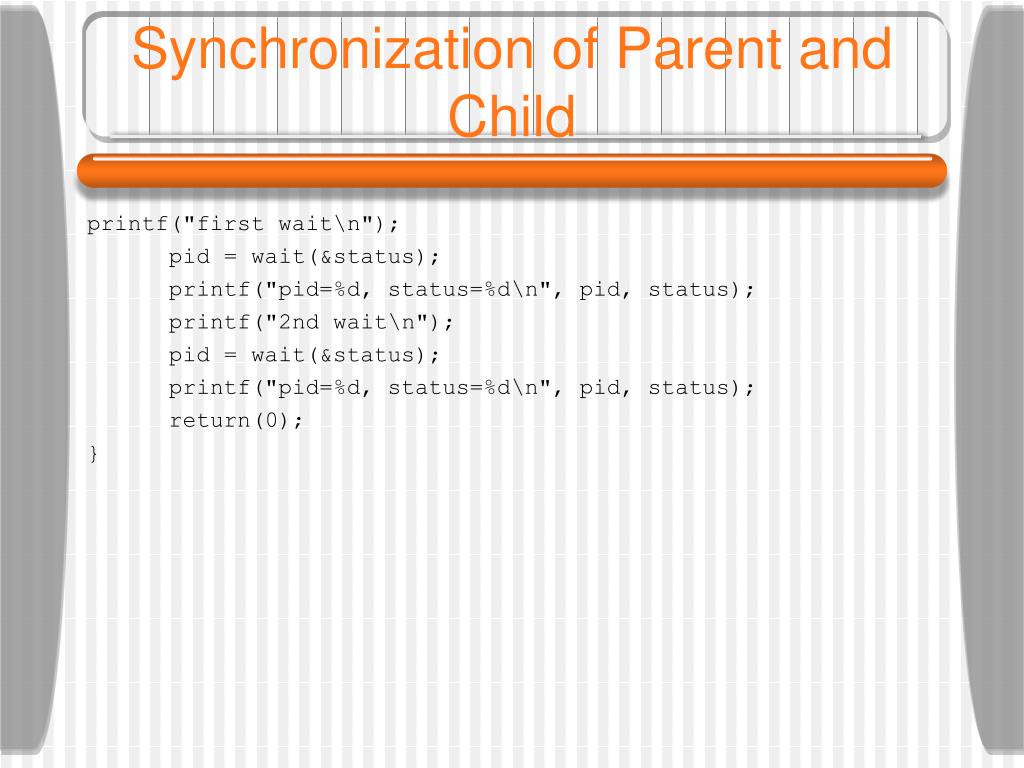 Synchronization of Parent and Child

printf("first wait\n");
pid = wait(&status);
printf("pid=%d, status=%d\n", pid, status);
printf("2nd wait\n");
pid = wait(&status);
printf("pid=%d, status=%d\n", pid, status);
return(0);
}